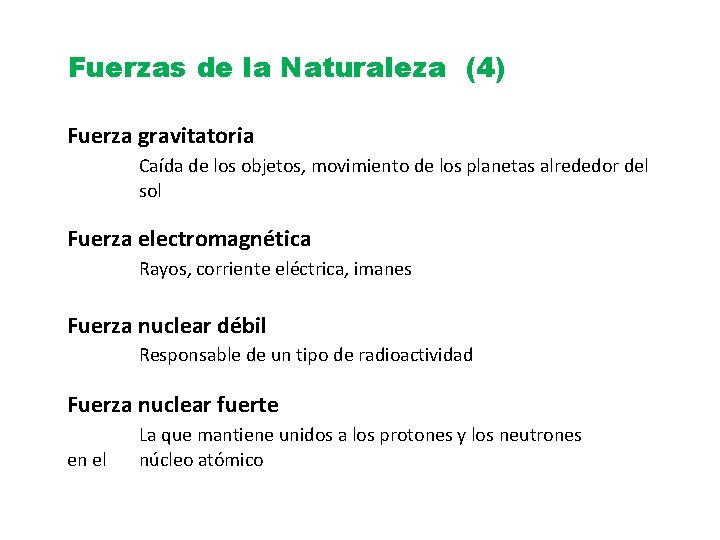 Fuerzas de la Naturaleza (4)

Fuerza gravitatoria

Caída de los objetos, movimiento de los planetas alrededor del sol

Fuerza electromagnética

Rayos, corriente eléctrica, imanes

Fuerza nuclear débil

Responsable de un tipo de radioactividad

Fuerza nuclear fuerte

La que mantiene unidos a los protones y los neutrones en el núcleo atómico